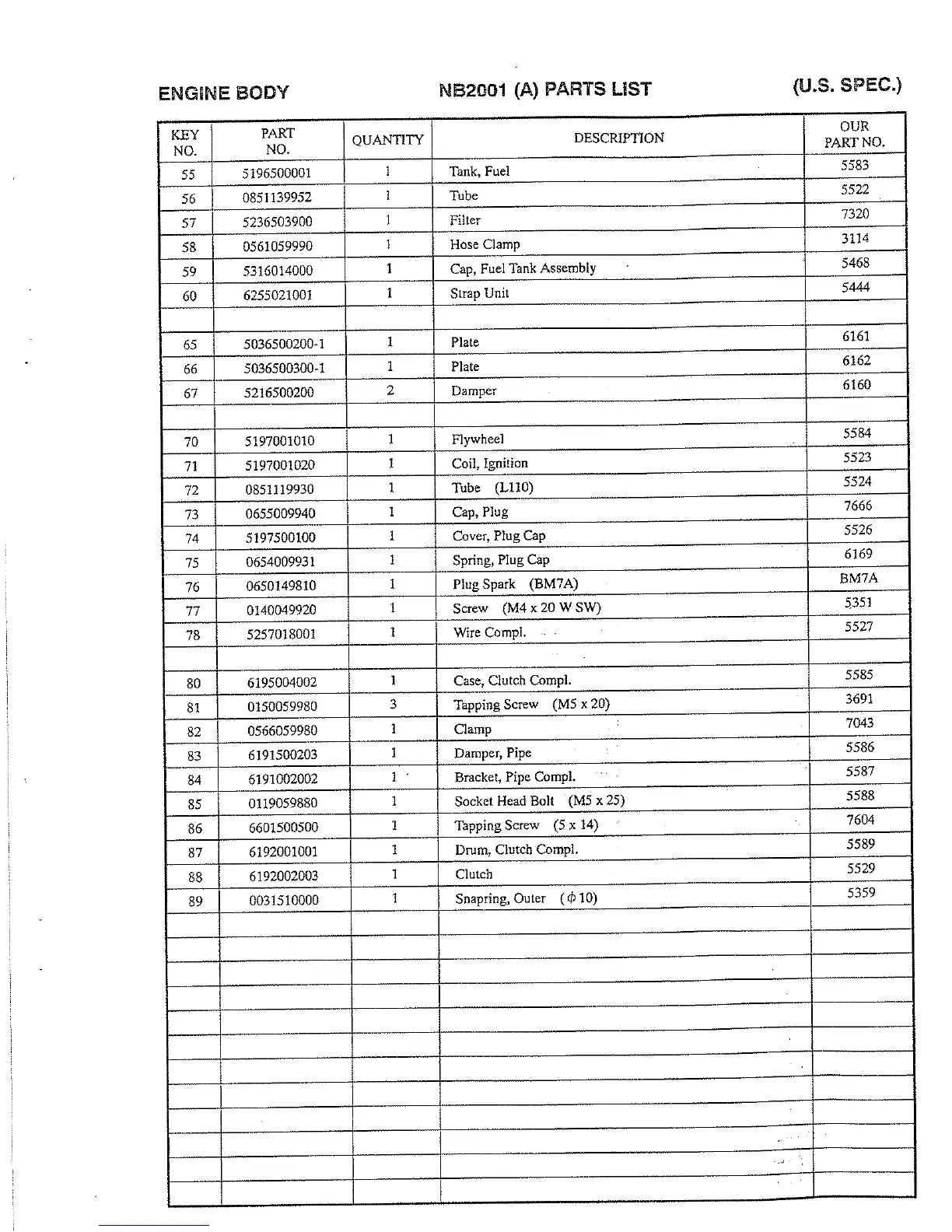 ENGINE BODY NB2001 (A) PARTS LIST (U.S. SPEC.)

| KEY NO. | PART NO. | QUANTITY | DESCRIPTION | OUR PART NO. |
|---|---|---|---|---|
| 55 | 5196500001 | 1 | Tank, Fuel | 5583 |
| 56 | 0851139952 | 1 | Tube | 5522 |
| 57 | 5236503900 | 1 | Filter | 7320 |
| 58 | 0561059990 | 1 | Hose Clamp | 3114 |
| 59 | 5316014000 | 1 | Cap, Fuel Tank Assembly | 5468 |
| 60 | 6255021001 | 1 | Strap Unit | 5444 |
| | | | | |
| 65 | 5036500200-1 | 1 | Plate | 6161 |
| 66 | 5036500300-1 | 1 | Plate | 6162 |
| 67 | 5216500200 | 2 | Damper | 6160 |
| | | | | |
| 70 | 5197001010 | 1 | Flywheel | 5584 |
| 71 | 5197001020 | 1 | Coil, Ignition | 5523 |
| 72 | 0851119930 | 1 | Tube (L110) | 5524 |
| 73 | 0655009940 | 1 | Cap, Plug | 7666 |
| 74 | 5197500100 | 1 | Cover, Plug Cap | 5526 |
| 75 | 0654009931 | 1 | Spring, Plug Cap | 6169 |
| 76 | 0650149810 | 1 | Plug Spark (BM7A) | BM7A |
| 77 | 0140049920 | 1 | Screw (M4 x 20 W SW) | 5351 |
| 78 | 5257018001 | 1 | Wire Compl. | 5527 |
| | | | | |
| 80 | 6195004002 | 1 | Case, Clutch Compl. | 5585 |
| 81 | 0150059980 | 3 | Tapping Screw (M5 x 20) | 3691 |
| 82 | 0566059980 | 1 | Clamp | 7043 |
| 83 | 6191500203 | 1 | Damper, Pipe | 5586 |
| 84 | 6191002002 | 1 | Bracket, Pipe Compl. | 5587 |
| 85 | 0119059880 | 1 | Socket Head Bolt (M5 x 25) | 5588 |
| 86 | 6601500500 | 1 | Tapping Screw (5 x 14) | 7604 |
| 87 | 6192001001 | 1 | Drum, Clutch Compl. | 5589 |
| 88 | 6192002003 | 1 | Clutch | 5529 |
| 89 | 0031510000 | 1 | Snapring, Outer ($\phi$ 10) | 5359 |